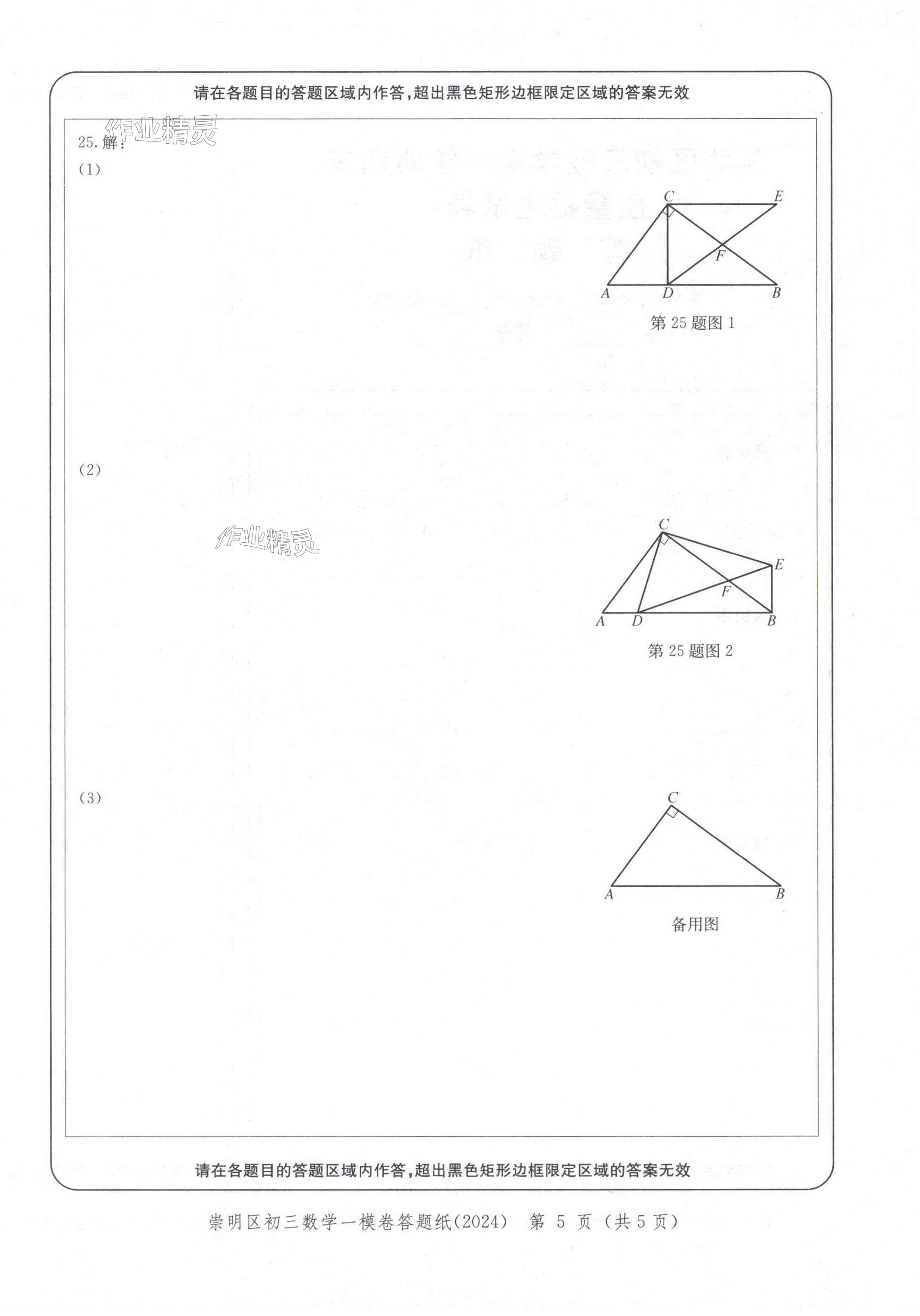 请在各题目的答题区域内作答，超出黑色矩形边框限定区域的答案无效

作业精灵

25. 解：

(1)

C E F A D B

第 25 题图 1

(2)

作业精灵

C E F A D B

第 25 题图 2

(3)

C A B

备用图

请在各题目的答题区域内作答，超出黑色矩形边框限定区域的答案无效

崇明区初三数学一模卷答题纸(2024)　第 5 页（共 5 页）